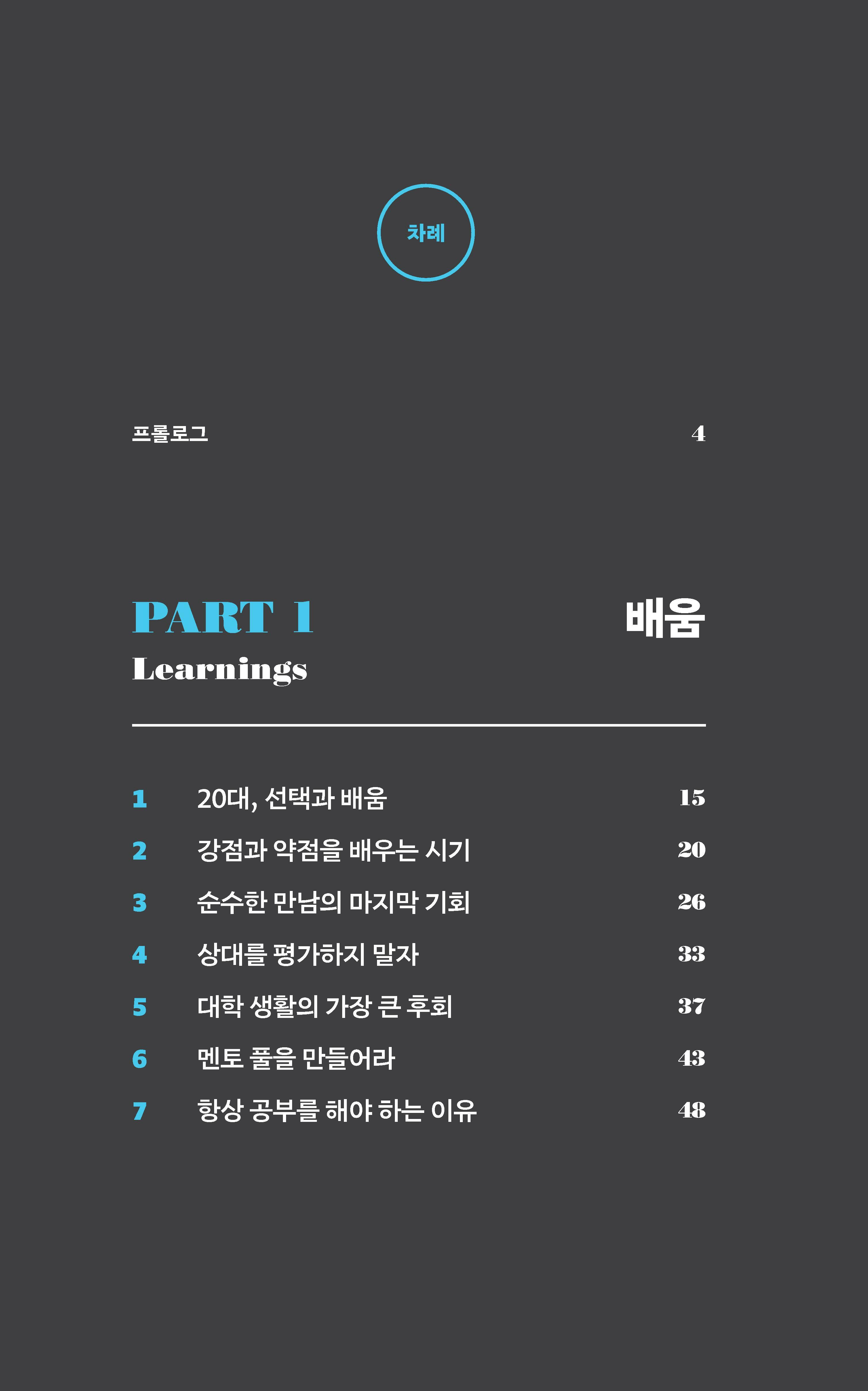 차례

프롤로그 4

PART 1 배움

Learnings

1 20대, 선택과 배움 15
2 강점과 약점을 배우는 시기 20
3 순수한 만남의 마지막 기회 26
4 상대를 평가하지 말자 33
5 대학 생활의 가장 큰 후회 37
6 멘토 풀을 만들어라 43
7 항상 공부를 해야 하는 이유 48